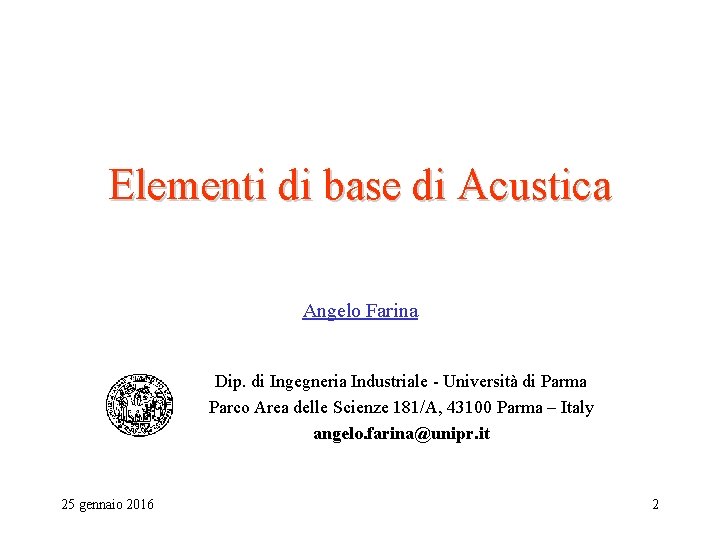 Elementi di base di Acustica

Angelo Farina

Dip. di Ingegneria Industriale - Università di Parma
Parco Area delle Scienze 181/A, 43100 Parma – Italy
angelo.farina@unipr.it

25 gennaio 2016

2